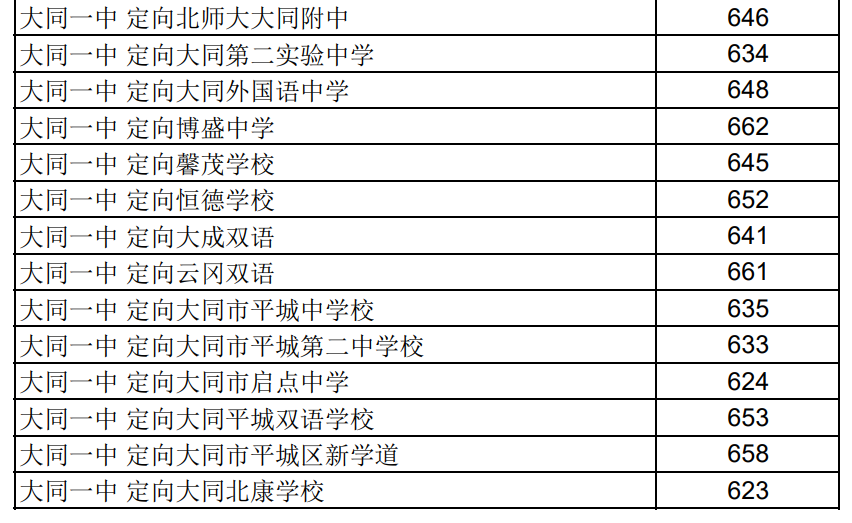 | 大同一中 定向北师大大同附中 | 646 |
|---|---|
| 大同一中 定向大同第二实验中学 | 634 |
| 大同一中 定向大同外国语中学 | 648 |
| 大同一中 定向博盛中学 | 662 |
| 大同一中 定向馨茂学校 | 645 |
| 大同一中 定向恒德学校 | 652 |
| 大同一中 定向大成双语 | 641 |
| 大同一中 定向云冈双语 | 661 |
| 大同一中 定向大同市平城中学校 | 635 |
| 大同一中 定向大同市平城第二中学校 | 633 |
| 大同一中 定向大同市启点中学 | 624 |
| 大同一中 定向大同平城双语学校 | 653 |
| 大同一中 定向大同市平城区新学道 | 658 |
| 大同一中 定向大同北康学校 | 623 |